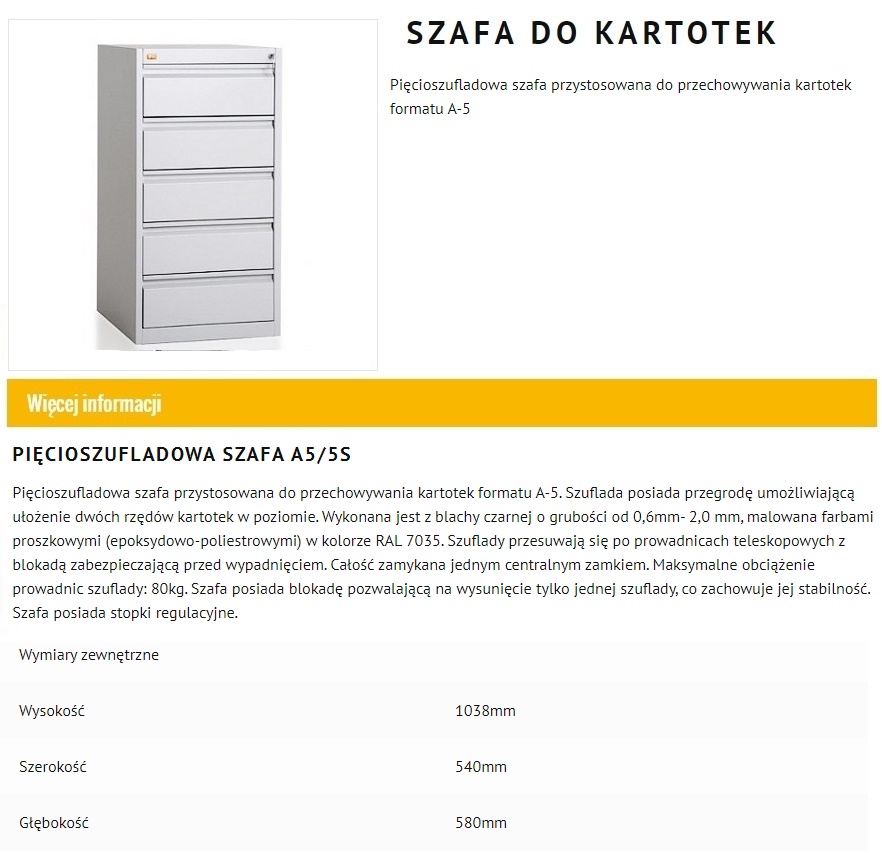 SZAFA DO KARTOTEK

Pięcioszufladowa szafa przystosowana do przechowywania kartotek formatu A-5

Więcej informacji

PIĘCIOSZUFLADOWA SZAFA A5/5S

Pięcioszufladowa szafa przystosowana do przechowywania kartotek formatu A-5. Szuflada posiada przegrodę umożliwiającą ułożenie dwóch rzędów kartotek w poziomie. Wykonana jest z blachy czarnej o grubości od 0,6mm- 2,0 mm, malowana farbami proszkowymi (epoksydowo-poliestrowymi) w kolorze RAL 7035. Szuflady przesuwają się po prowadnicach teleskopowych z blokadą zabezpieczającą przed wypadnięciem. Całość zamykana jednym centralnym zamkiem. Maksymalne obciążenie prowadnic szuflady: 80kg. Szafa posiada blokadę pozwalającą na wysunięcie tylko jednej szuflady, co zachowuje jej stabilność. Szafa posiada stopki regulacyjne.

| Wymiary zewnętrzne | |
|---|---|
| Wysokość | 1038mm |
| Szerokość | 540mm |
| Głębokość | 580mm |